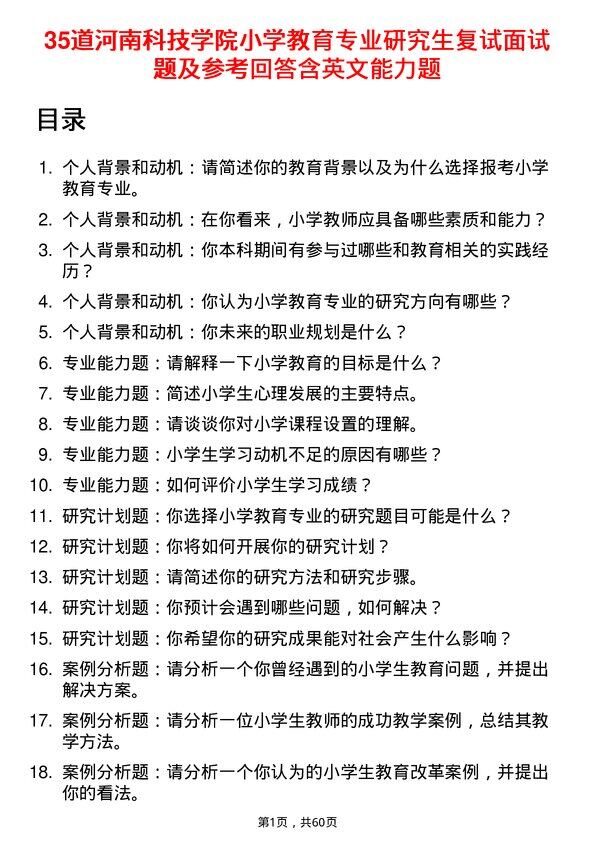 35道河南科技学院小学教育专业研究生复试面试题及参考回答含英文能力题

目录

1. 个人背景和动机：请简述你的教育背景以及为什么选择报考小学教育专业。
2. 个人背景和动机：在你看来，小学教师应具备哪些素质和能力？
3. 个人背景和动机：你本科期间有参与过哪些和教育相关的实践经历？
4. 个人背景和动机：你认为小学教育专业的研究方向有哪些？
5. 个人背景和动机：你未来的职业规划是什么？
6. 专业能力题：请解释一下小学教育的目标是什么？
7. 专业能力题：简述小学生心理发展的主要特点。
8. 专业能力题：请谈谈你对小学课程设置的理解。
9. 专业能力题：小学生学习动机不足的原因有哪些？
10. 专业能力题：如何评价小学生学习成绩？
11. 研究计划题：你选择小学教育专业的研究题目可能是什么？
12. 研究计划题：你将如何开展你的研究计划？
13. 研究计划题：请简述你的研究方法和研究步骤。
14. 研究计划题：你预计会遇到哪些问题，如何解决？
15. 研究计划题：你希望你的研究成果能对社会产生什么影响？
16. 案例分析题：请分析一个你曾经遇到的小学生教育问题，并提出解决方案。
17. 案例分析题：请分析一位小学生教师的成功教学案例，总结其教学方法。
18. 案例分析题：请分析一个你认为的小学生教育改革案例，并提出你的看法。

第1页，共60页